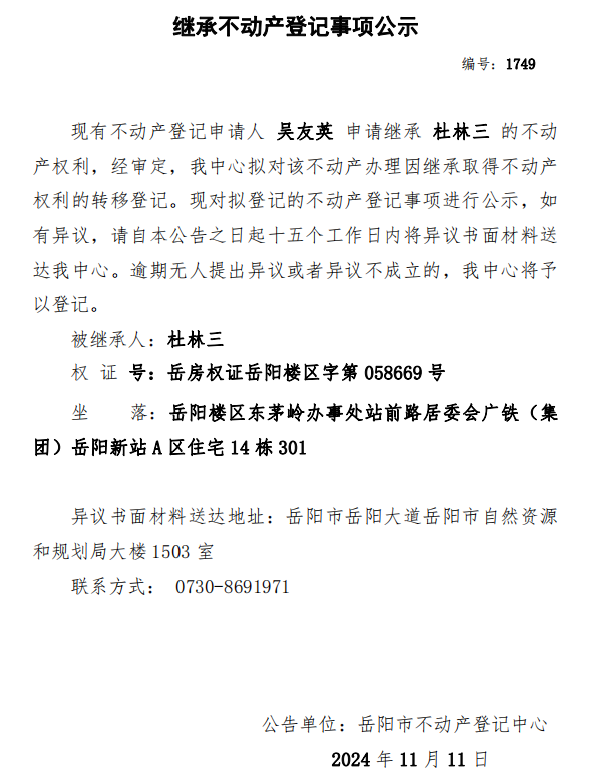 继承不动产登记事项公示

编号：1749

现有不动产登记申请人 吴友英 申请继承 杜林三 的不动产权利，经审定，我中心拟对该不动产办理因继承取得不动产权利的转移登记。现对拟登记的不动产登记事项进行公示，如有异议，请自本公告之日起十五个工作日内将异议书面材料送达我中心。逾期无人提出异议或者异议不成立的，我中心将予以登记。

被继承人：杜林三

权 证 号：岳房权证岳阳楼区字第 058669 号

坐　　落：岳阳楼区东茅岭办事处站前路居委会广铁（集团）岳阳新站 A 区住宅 14 栋 301

异议书面材料送达地址：岳阳市岳阳大道岳阳市自然资源和规划局大楼 1503 室

联系方式： 0730-8691971

公告单位：岳阳市不动产登记中心

2024 年 11 月 11 日